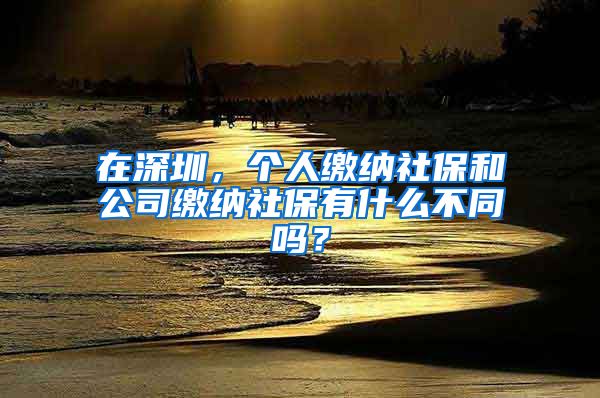 在深圳，个人缴纳社保和公司缴纳社保有什么不同吗？